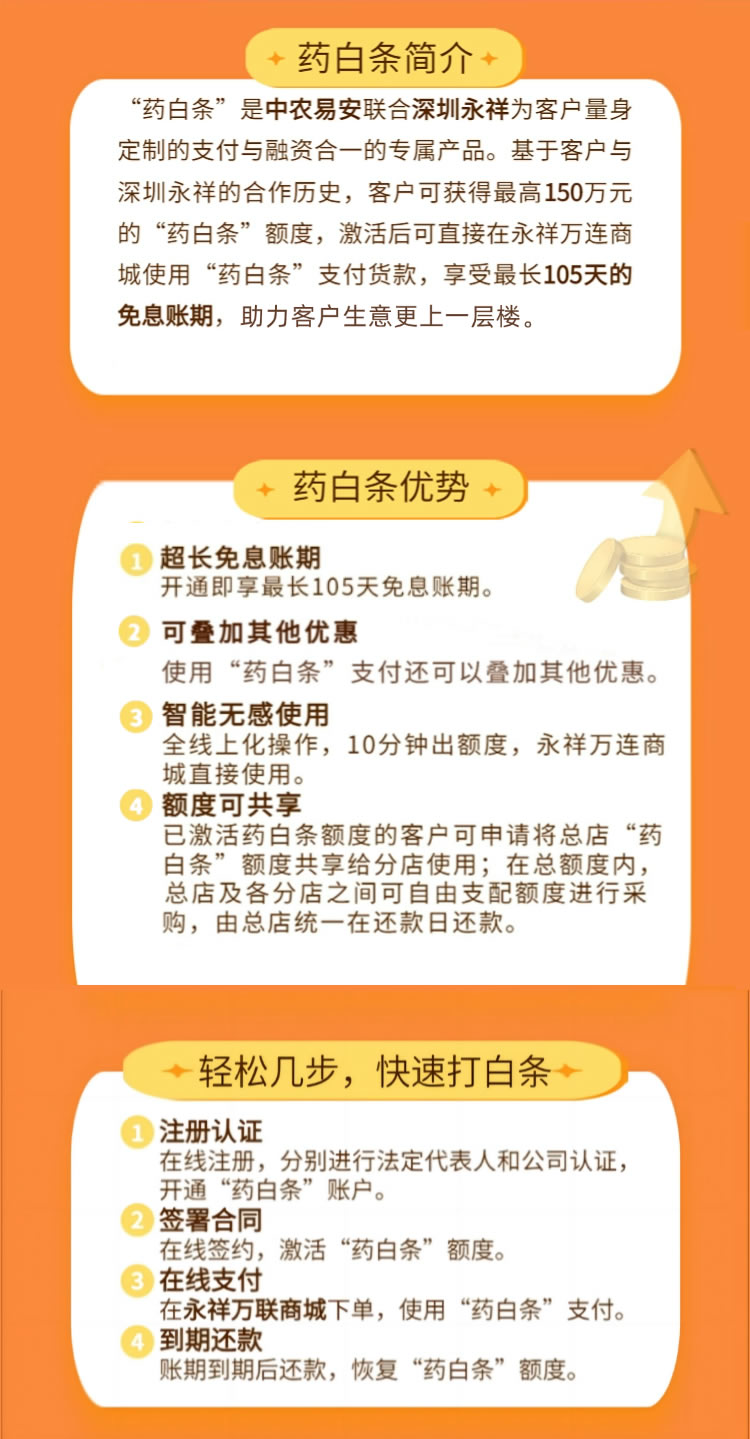 药白条简介

“药白条”是中农易安联合深圳永祥为客户量身定制的支付与融资合一的专属产品。基于客户与深圳永祥的合作历史，客户可获得最高150万元的“药白条”额度，激活后可直接在永祥万连商城使用“药白条”支付货款，享受最长105天的免息账期，助力客户生意更上一层楼。

药白条优势

1 超长免息账期
开通即享最长105天免息账期。

2 可叠加其他优惠
使用“药白条”支付还可以叠加其他优惠。

3 智能无感使用
全线上化操作，10分钟出额度，永祥万连商城直接使用。

4 额度可共享
已激活药白条额度的客户可申请将总店“药白条”额度共享给分店使用；在总额度内，总店及各分店之间可自由支配额度进行采购，由总店统一在还款日还款。

轻松几步，快速打白条

1 注册认证
在线注册，分别进行法定代表人和公司认证，开通“药白条”账户。

2 签署合同
在线签约，激活“药白条”额度。

3 在线支付
在永祥万联商城下单，使用“药白条”支付。

4 到期还款
账期到期后还款，恢复“药白条”额度。